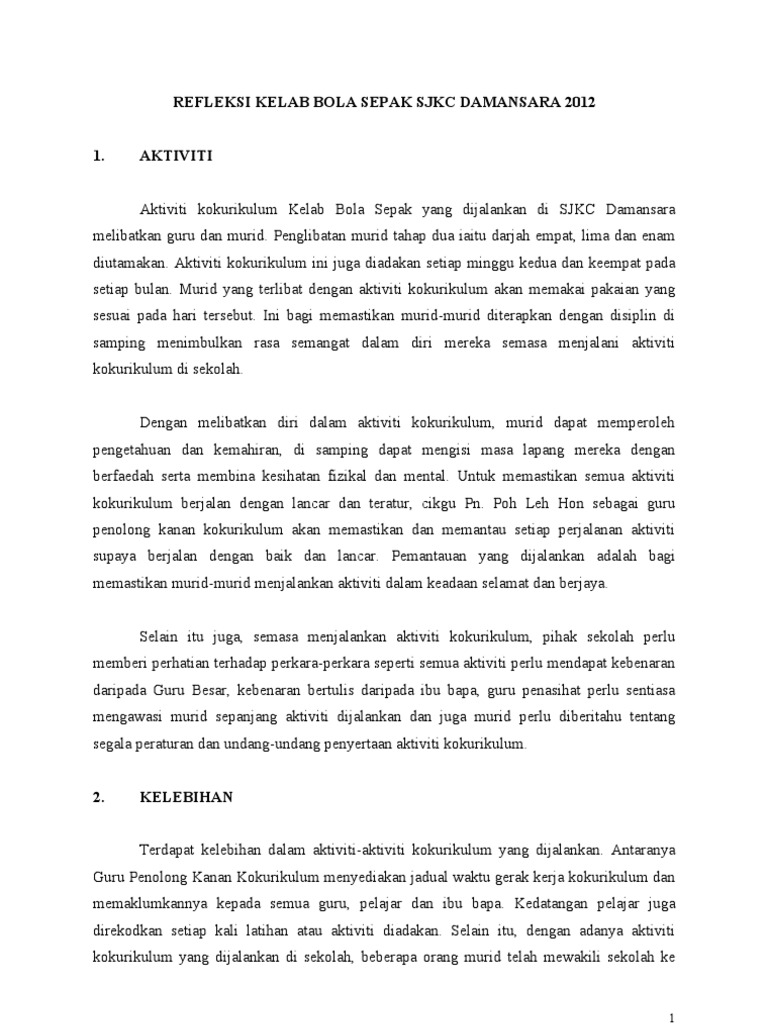 REFLEKSI KELAB BOLA SEPAK SJKC DAMANSARA 2012

1. AKTIVITI

Aktiviti kokurikulum Kelab Bola Sepak yang dijalankan di SJKC Damansara melibatkan guru dan murid. Penglibatan murid tahap dua iaitu darjah empat, lima dan enam diutamakan. Aktiviti kokurikulum ini juga diadakan setiap minggu kedua dan keempat pada setiap bulan. Murid yang terlibat dengan aktiviti kokurikulum akan memakai pakaian yang sesuai pada hari tersebut. Ini bagi memastikan murid-murid diterapkan dengan disiplin di samping menimbulkan rasa semangat dalam diri mereka semasa menjalani aktiviti kokurikulum di sekolah.

Dengan melibatkan diri dalam aktiviti kokurikulum, murid dapat memperoleh pengetahuan dan kemahiran, di samping dapat mengisi masa lapang mereka dengan berfaedah serta membina kesihatan fizikal dan mental. Untuk memastikan semua aktiviti kokurikulum berjalan dengan lancar dan teratur, cikgu Pn. Poh Leh Hon sebagai guru penolong kanan kokurikulum akan memastikan dan memantau setiap perjalanan aktiviti supaya berjalan dengan baik dan lancar. Pemantauan yang dijalankan adalah bagi memastikan murid-murid menjalankan aktiviti dalam keadaan selamat dan berjaya.

Selain itu juga, semasa menjalankan aktiviti kokurikulum, pihak sekolah perlu memberi perhatian terhadap perkara-perkara seperti semua aktiviti perlu mendapat kebenaran daripada Guru Besar, kebenaran bertulis daripada ibu bapa, guru penasihat perlu sentiasa mengawasi murid sepanjang aktiviti dijalankan dan juga murid perlu diberitahu tentang segala peraturan dan undang-undang penyertaan aktiviti kokurikulum.

2. KELEBIHAN

Terdapat kelebihan dalam aktiviti-aktiviti kokurikulum yang dijalankan. Antaranya Guru Penolong Kanan Kokurikulum menyediakan jadual waktu gerak kerja kokurikulum dan memaklumkannya kepada semua guru, pelajar dan ibu bapa. Kedatangan pelajar juga direkodkan setiap kali latihan atau aktiviti diadakan. Selain itu, dengan adanya aktiviti kokurikulum yang dijalankan di sekolah, beberapa orang murid telah mewakili sekolah ke

1